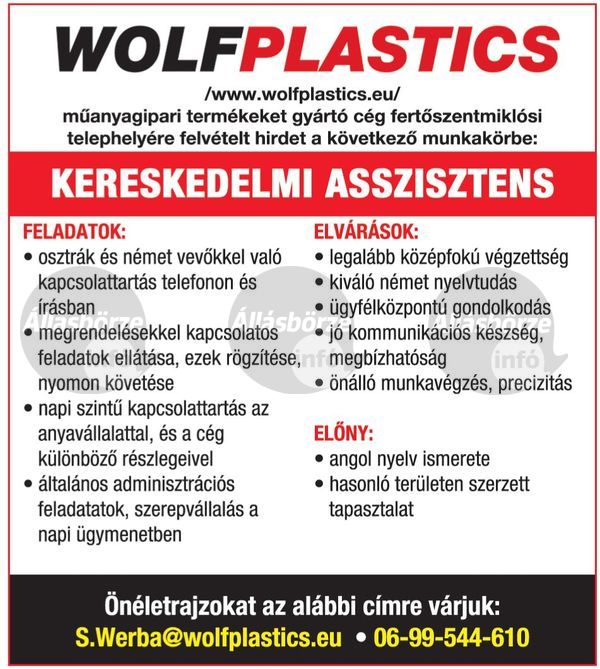 WOLFPLASTICS

/www.wolfplastics.eu/
műanyagipari termékeket gyártó cég fertőszentmiklósi telephelyére felvételt hirdet a következő munkakörbe:

KERESKEDELMI ASSZISZTENS

FELADATOK:
• osztrák és német vevőkkel való kapcsolattartás telefonon és írásban
• megrendelésekkel kapcsolatos feladatok ellátása, ezek rögzítése, nyomon követése
• napi szintű kapcsolattartás az anyavállalattal, és a cég különböző részlegeivel
• általános adminisztrációs feladatatok, szerepvállalás a napi ügymenetben

ELVÁRÁSOK:
• legalább középfokú végzettség
• kiváló német nyelvtudás
• ügyfélközpontú gondolkodás
• jó kommunikációs készség, megbízhatóság
• önálló munkavégzés, precizitás

ELŐNY:
• angol nyelv ismerete
• hasonló területen szerzett tapasztalat

Állásbörze infó Állásbörze infó Állásbörze infó

Önéletrajzokat az alábbi címre várjuk:
S.Werba@wolfplastics.eu • 06-99-544-610